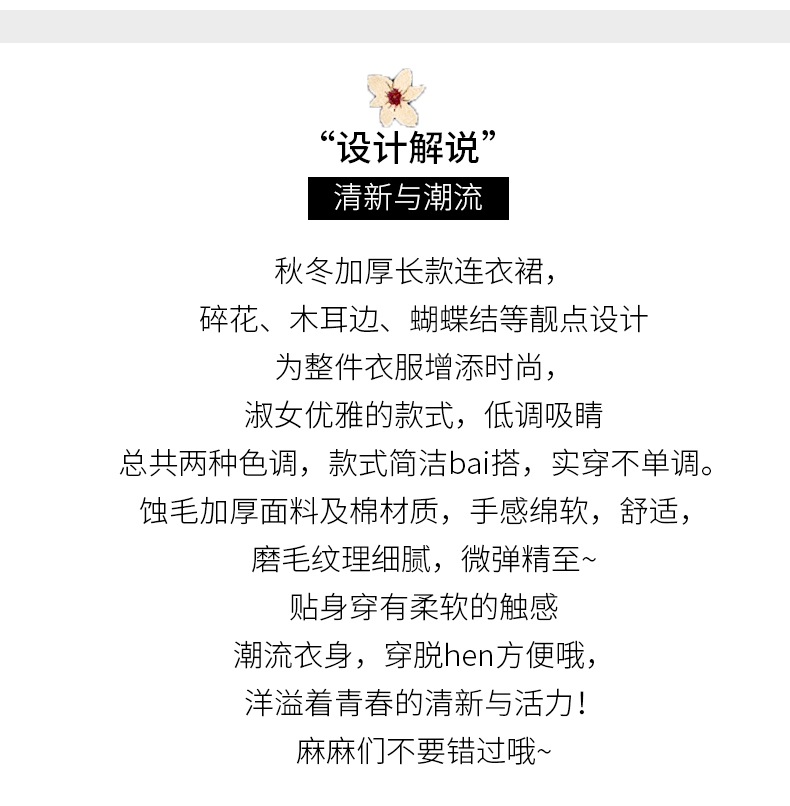 “设计解说”

清新与潮流

秋冬加厚长款连衣裙，

碎花、木耳边、蝴蝶结等靓点设计

为整件衣服增添时尚，

淑女优雅的款式，低调吸睛

总共两种色调，款式简洁bai搭，实穿不单调。

蚀毛加厚面料及棉材质，手感绵软，舒适，

磨毛纹理细腻，微弹精至~

贴身穿有柔软的触感

潮流衣身，穿脱hen方便哦，

洋溢着青春的清新与活力！

麻麻们不要错过哦~